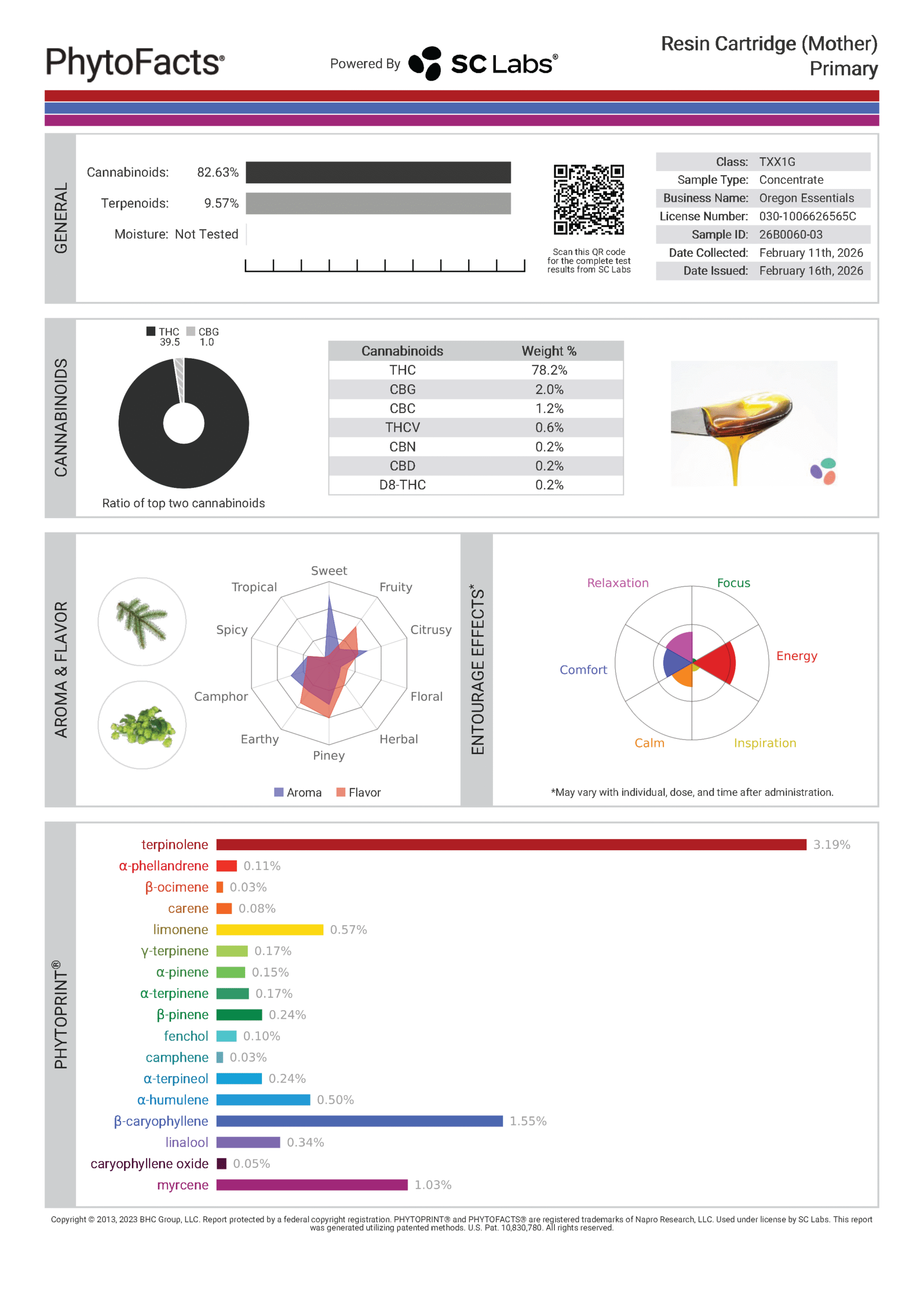 PhytoFacts®

Powered By SC Labs®

Resin Cartridge (Mother)
Primary

GENERAL

Cannabinoids: 82.63%

Terpenoids: 9.57%

Moisture: Not Tested

Scan this QR code for the complete test results from SC Labs

| Class: | TXX1G |
|---|---|
| Sample Type: | Concentrate |
| Business Name: | Oregon Essentials |
| License Number: | 030-1006626565C |
| Sample ID: | 26B0060-03 |
| Date Collected: | February 11th, 2026 |
| Date Issued: | February 16th, 2026 |

CANNABINOIDS

THC 39.5 CBG 1.0

Ratio of top two cannabinoids

| Cannabinoids | Weight % |
|---|---|
| THC | 78.2% |
| CBG | 2.0% |
| CBC | 1.2% |
| THCV | 0.6% |
| CBN | 0.2% |
| CBD | 0.2% |
| D8-THC | 0.2% |

AROMA & FLAVOR

Sweet
Fruity
Citrusy
Floral
Herbal
Piney
Earthy
Camphor
Spicy
Tropical

Aroma Flavor

ENTOURAGE EFFECTS*

Relaxation
Focus
Energy
Inspiration
Calm
Comfort

*May vary with individual, dose, and time after administration.

PHYTOPRINT®

terpinolene 3.19%
α-phellandrene 0.11%
β-ocimene 0.03%
carene 0.08%
limonene 0.57%
γ-terpinene 0.17%
α-pinene 0.15%
α-terpinene 0.17%
β-pinene 0.24%
fenchol 0.10%
camphene 0.03%
α-terpineol 0.24%
α-humulene 0.50%
β-caryophyllene 1.55%
linalool 0.34%
caryophyllene oxide 0.05%
myrcene 1.03%

Copyright © 2013, 2023 BHC Group, LLC. Report protected by a federal copyright registration. PHYTOPRINT® and PHYTOFACTS® are registered trademarks of Napro Research, LLC. Used under license by SC Labs. This report was generated utilizing patented methods. U.S. Pat. 10,830,780. All rights reserved.